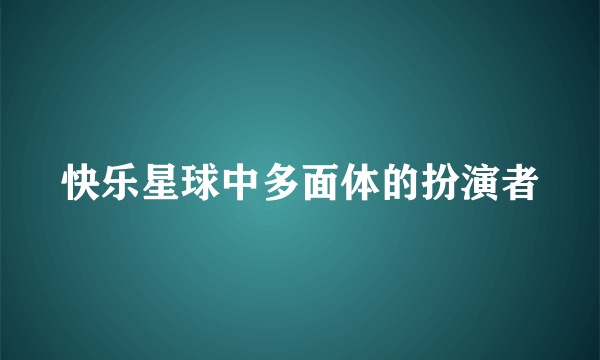 快乐星球中多面体的扮演者